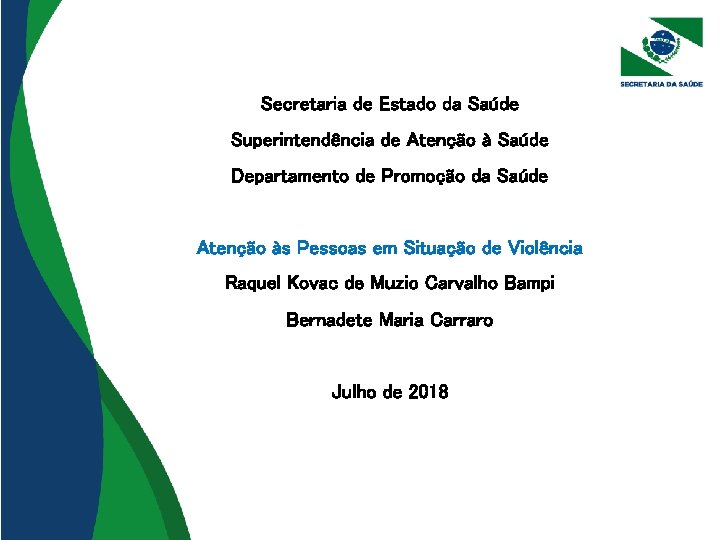 SECRETARIA DA SAÚDE

Secretaria de Estado da Saúde

Superintendência de Atenção à Saúde

Departamento de Promoção da Saúde

Atenção às Pessoas em Situação de Violência

Raquel Kovac de Muzio Carvalho Bampi

Bernadete Maria Carraro

Julho de 2018